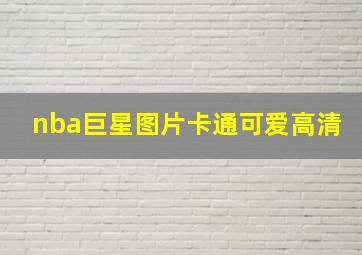 nba巨星图片卡通可爱高清